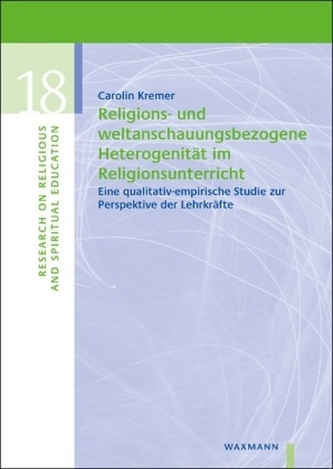 18

RESEARCH ON RELIGIOUS AND SPIRITUAL EDUCATION

Carolin Kremer

Religions- und weltanschauungsbezogene Heterogenität im Religionsunterricht

Eine qualitativ-empirische Studie zur Perspektive der Lehrkräfte

WAXMANN